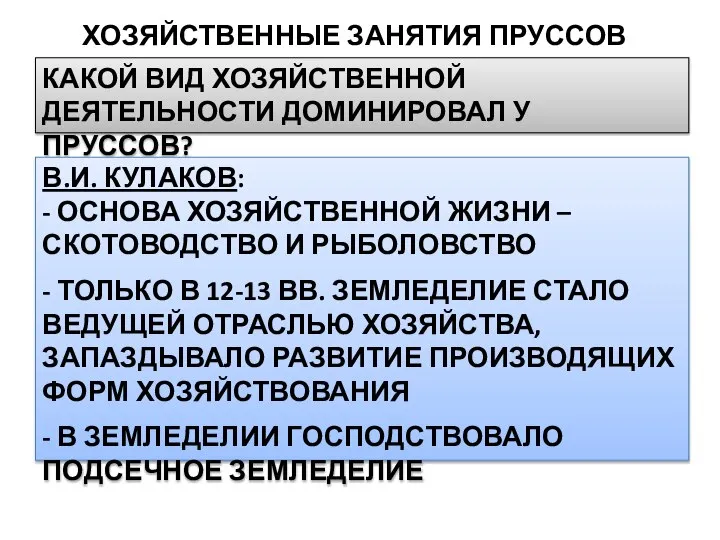 ХОЗЯЙСТВЕННЫЕ ЗАНЯТИЯ ПРУССОВ

КАКОЙ ВИД ХОЗЯЙСТВЕННОЙ ДЕЯТЕЛЬНОСТИ ДОМИНИРОВАЛ У ПРУССОВ?

В.И. КУЛАКОВ:
- ОСНОВА ХОЗЯЙСТВЕННОЙ ЖИЗНИ – СКОТОВОДСТВО И РЫБОЛОВСТВО

- ТОЛЬКО В 12-13 ВВ. ЗЕМЛЕДЕЛИЕ СТАЛО ВЕДУЩЕЙ ОТРАСЛЬЮ ХОЗЯЙСТВА, ЗАПАЗДЫВАЛО РАЗВИТИЕ ПРОИЗВОДЯЩИХ ФОРМ ХОЗЯЙСТВОВАНИЯ

- В ЗЕМЛЕДЕЛИИ ГОСПОДСТВОВАЛО ПОДСЕЧНОЕ ЗЕМЛЕДЕЛИЕ